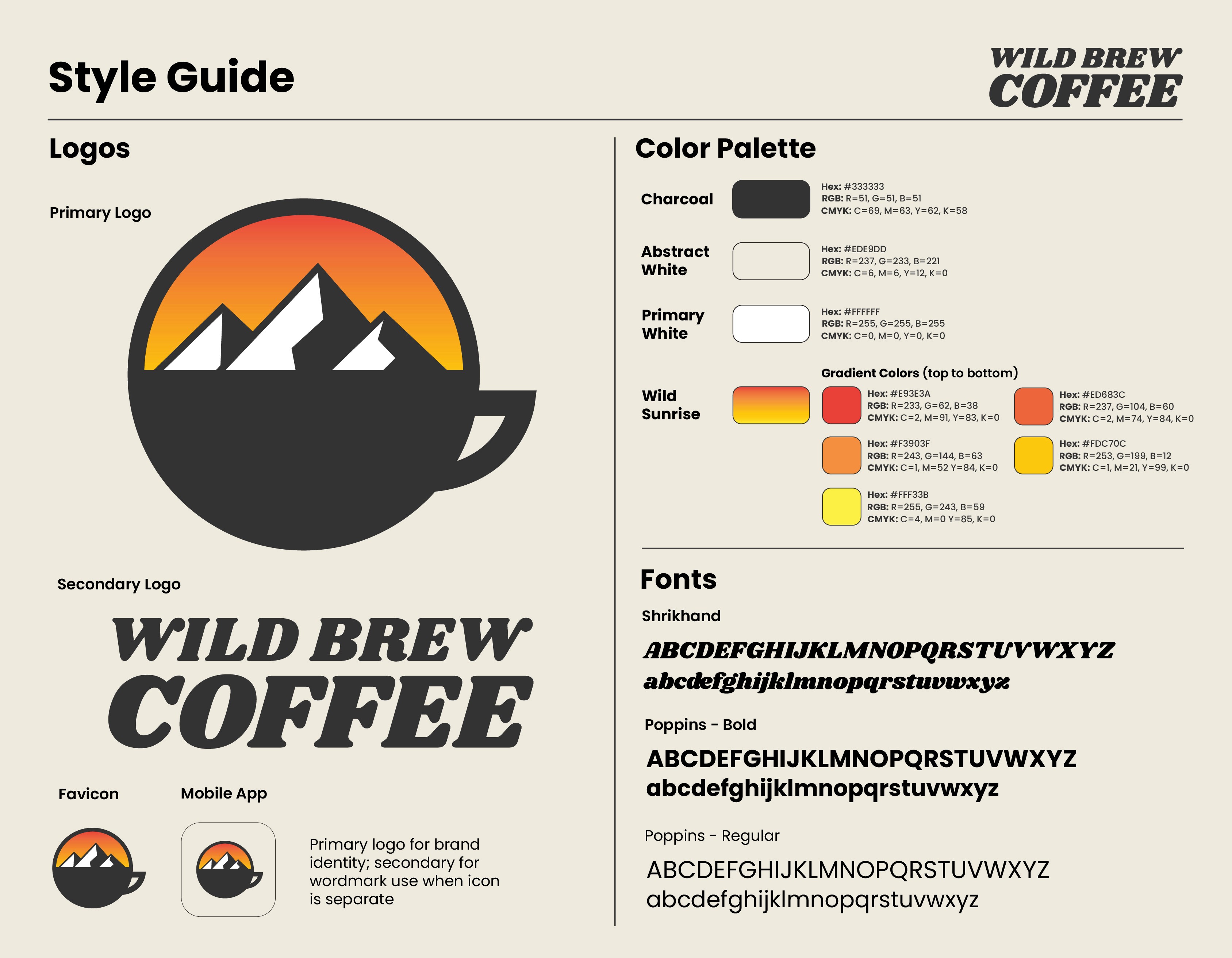 Style Guide

WILD BREW
COFFEE

Logos

Primary Logo

Secondary Logo

WILD BREW
COFFEE

Favicon

Mobile App

Primary logo for brand identity; secondary for wordmark use when icon is separate

Color Palette

Charcoal

Hex: #333333
RGB: R=51, G=51, B=51
CMYK: C=69, M=63, Y=62, K=58

Abstract White

Hex: #EDE9DD
RGB: R=237, G=233, B=221
CMYK: C=6, M=6, Y=12, K=0

Primary White

Hex: #FFFFFF
RGB: R=255, G=255, B=255
CMYK: C=0, M=0, Y=0, K=0

Wild Sunrise

Gradient Colors (top to bottom)

Hex: #E93E3A
RGB: R=233, G=62, B=38
CMYK: C=2, M=91, Y=83, K=0

Hex: #ED683C
RGB: R=237, G=104, B=60
CMYK: C=2, M=74, Y=84, K=0

Hex: #F3903F
RGB: R=243, G=144, B=63
CMYK: C=1, M=52 Y=84, K=0

Hex: #FDC70C
RGB: R=253, G=199, B=12
CMYK: C=1, M=21, Y=99, K=0

Hex: #FFF33B
RGB: R=255, G=243, B=59
CMYK: C=4, M=0 Y=85, K=0

Fonts

Shrikhand

ABCDEFGHIJKLMNOPQRSTUVWXYZ
abcdefghijklmnopqrstuvwxyz

Poppins - Bold

ABCDEFGHIJKLMNOPQRSTUVWXYZ
abcdefghijklmnopqrstuvwxyz

Poppins - Regular

ABCDEFGHIJKLMNOPQRSTUVWXYZ
abcdefghijklmnopqrstuvwxyz